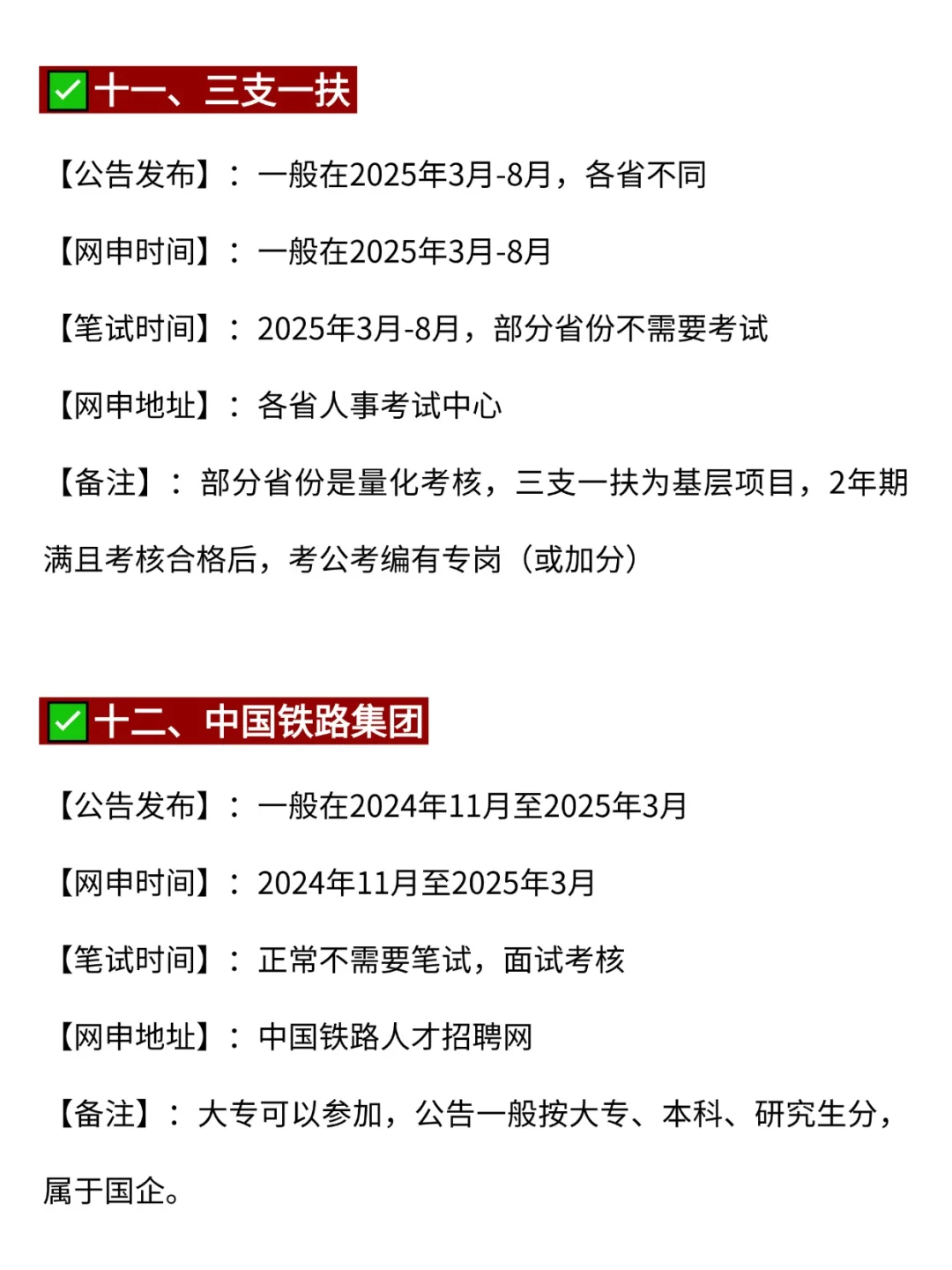 ✅十一、三支一扶

【公告发布】：一般在2025年3月-8月，各省不同

【网申时间】：一般在2025年3月-8月

【笔试时间】：2025年3月-8月，部分省份不需要考试

【网申地址】：各省人事考试中心

【备注】：部分省份是量化考核，三支一扶为基层项目，2年期满且考核合格后，考公考编有专岗（或加分）

✅十二、中国铁路集团

【公告发布】：一般在2024年11月至2025年3月

【网申时间】：2024年11月至2025年3月

【笔试时间】：正常不需要笔试，面试考核

【网申地址】：中国铁路人才招聘网

【备注】：大专可以参加，公告一般按大专、本科、研究生分，属于国企。